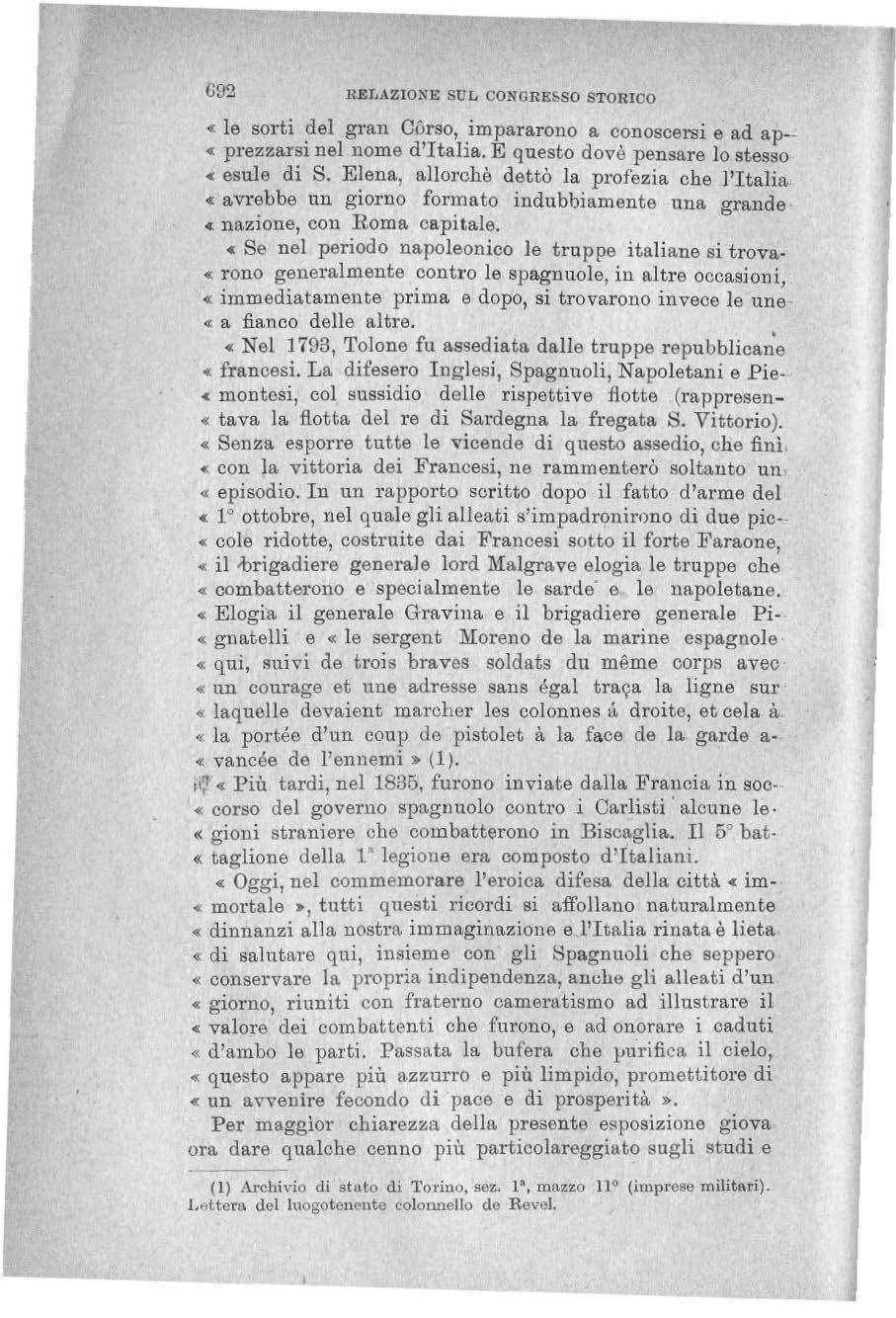 692 RELAZIONE SUL CONGRESSO STORICO

« le sorti del gran Côrso, impararono a conoscersi e ad apprezzarsi nel nome d'Italia. E questo dovè pensare lo stesso « esule di S. Elena, allorchè dettò la profezia che l'Italia « avrebbe un giorno formato indubbiamente una grande « nazione, con Roma capitale.

« Se nel periodo napoleonico le truppe italiane si trovarono generalmente contro le spagnuole, in altre occasioni, « immediatamente prima e dopo, si trovarono invece le une « a fianco delle altre.

« Nel 1793, Tolone fu assediata dalle truppe repubblicane « francesi. La difesero Inglesi, Spagnuoli, Napoletani e Piemontesi, col sussidio delle rispettive flotte (rappresentava la flotta del re di Sardegna la fregata S. Vittorio). « Senza esporre tutte le vicende di questo assedio, che finì « con la vittoria dei Francesi, ne rammenterò soltanto un « episodio. In un rapporto scritto dopo il fatto d'arme del « 1° ottobre, nel quale gli alleati s'impadronirono di due piccole ridotte, costruite dai Francesi sotto il forte Faraone, « il brigadiere generale lord Malgrave elogia le truppe che « combatterono e specialmente le sarde e le napoletane. « Elogia il generale Gravina e il brigadiere generale Pignatelli e « le sergent Moreno de la marine espagnole « qui, suivi de trois braves soldats du même corps avec « un courage et une adresse sans égal traça la ligne sur « laquelle devaient marcher les colonnes á droite, et cela à « la portée d'un coup de pistolet à la face de la garde avancée de l'ennemi » (1).

« Più tardi, nel 1835, furono inviate dalla Francia in soccorso del governo spagnuolo contro i Carlisti alcune legioni straniere che combatterono in Biscaglia. Il 5° battaglione della 1ª legione era composto d'Italiani.

« Oggi, nel commemorare l'eroica difesa della città « immortale », tutti questi ricordi si affollano naturalmente « dinnanzi alla nostra immaginazione e l'Italia rinata è lieta « di salutare qui, insieme con gli Spagnuoli che seppero « conservare la propria indipendenza, anche gli alleati d'un « giorno, riuniti con fraterno cameratismo ad illustrare il « valore dei combattenti che furono, e ad onorare i caduti « d'ambo le parti. Passata la bufera che purifica il cielo, « questo appare più azzurro e più limpido, promettitore di « un avvenire fecondo di pace e di prosperità ».

Per maggior chiarezza della presente esposizione giova ora dare qualche cenno più particolareggiato sugli studi e

(1) Archivio di stato di Torino, sez. 1ª, mazzo 11° (imprese militari). Lettera del luogotenente colonnello de Revel.